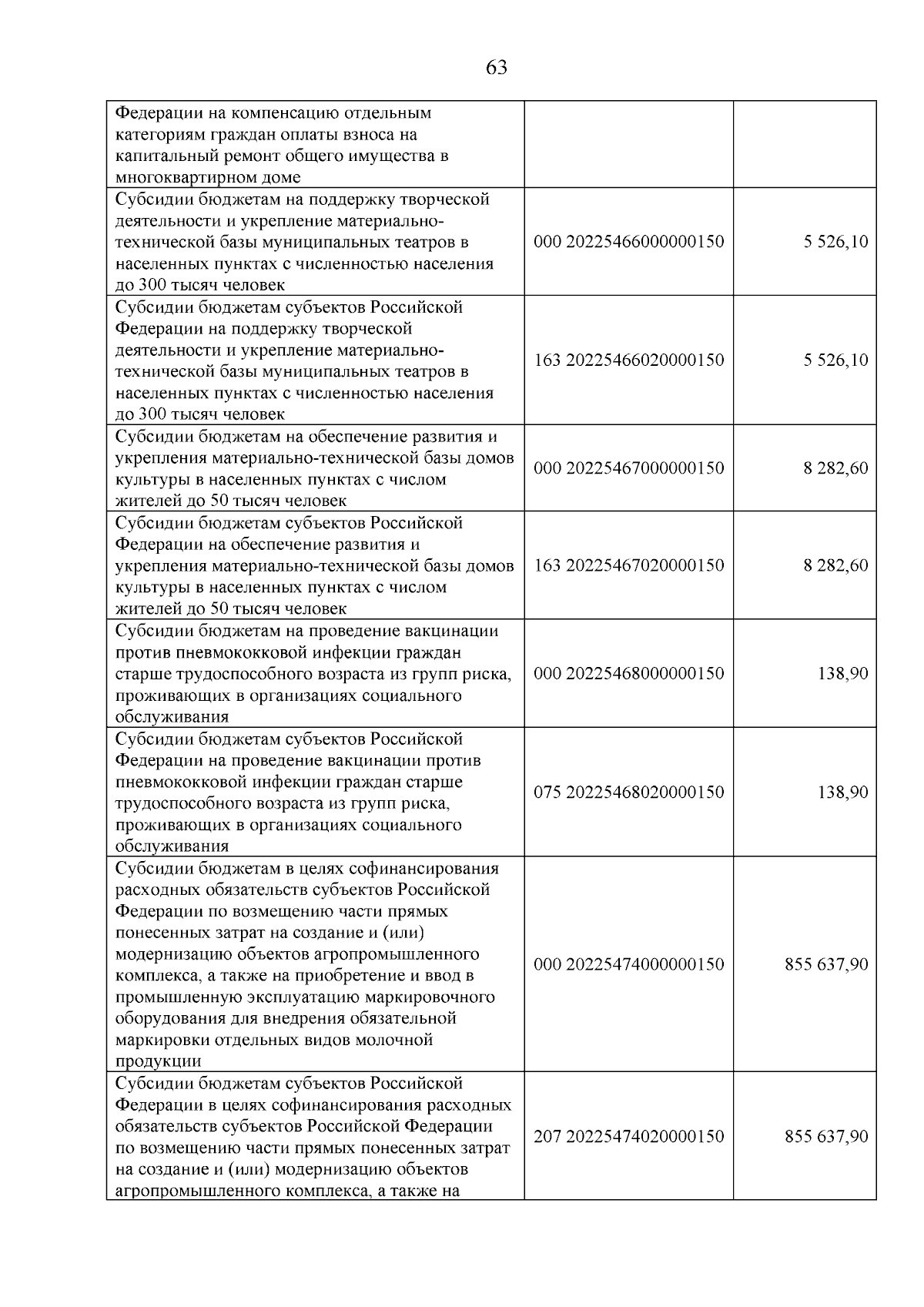 63

| Федерации на компенсацию отдельным категориям граждан оплаты взноса на капитальный ремонт общего имущества в многоквартирном доме | | |
|---|---|---|
| Субсидии бюджетам на поддержку творческой деятельности и укрепление материально-технической базы муниципальных театров в населенных пунктах с численностью населения до 300 тысяч человек | 000 20225466000000150 | 5 526,10 |
| Субсидии бюджетам субъектов Российской Федерации на поддержку творческой деятельности и укрепление материально-технической базы муниципальных театров в населенных пунктах с численностью населения до 300 тысяч человек | 163 20225466020000150 | 5 526,10 |
| Субсидии бюджетам на обеспечение развития и укрепления материально-технической базы домов культуры в населенных пунктах с числом жителей до 50 тысяч человек | 000 20225467000000150 | 8 282,60 |
| Субсидии бюджетам субъектов Российской Федерации на обеспечение развития и укрепления материально-технической базы домов культуры в населенных пунктах с числом жителей до 50 тысяч человек | 163 20225467020000150 | 8 282,60 |
| Субсидии бюджетам на проведение вакцинации против пневмококковой инфекции граждан старше трудоспособного возраста из групп риска, проживающих в организациях социального обслуживания | 000 20225468000000150 | 138,90 |
| Субсидии бюджетам субъектов Российской Федерации на проведение вакцинации против пневмококковой инфекции граждан старше трудоспособного возраста из групп риска, проживающих в организациях социального обслуживания | 075 20225468020000150 | 138,90 |
| Субсидии бюджетам в целях софинансирования расходных обязательств субъектов Российской Федерации по возмещению части прямых понесенных затрат на создание и (или) модернизацию объектов агропромышленного комплекса, а также на приобретение и ввод в промышленную эксплуатацию маркировочного оборудования для внедрения обязательной маркировки отдельных видов молочной продукции | 000 20225474000000150 | 855 637,90 |
| Субсидии бюджетам субъектов Российской Федерации в целях софинансирования расходных обязательств субъектов Российской Федерации по возмещению части прямых понесенных затрат на создание и (или) модернизацию объектов агропромышленного комплекса, а также на | 207 20225474020000150 | 855 637,90 |